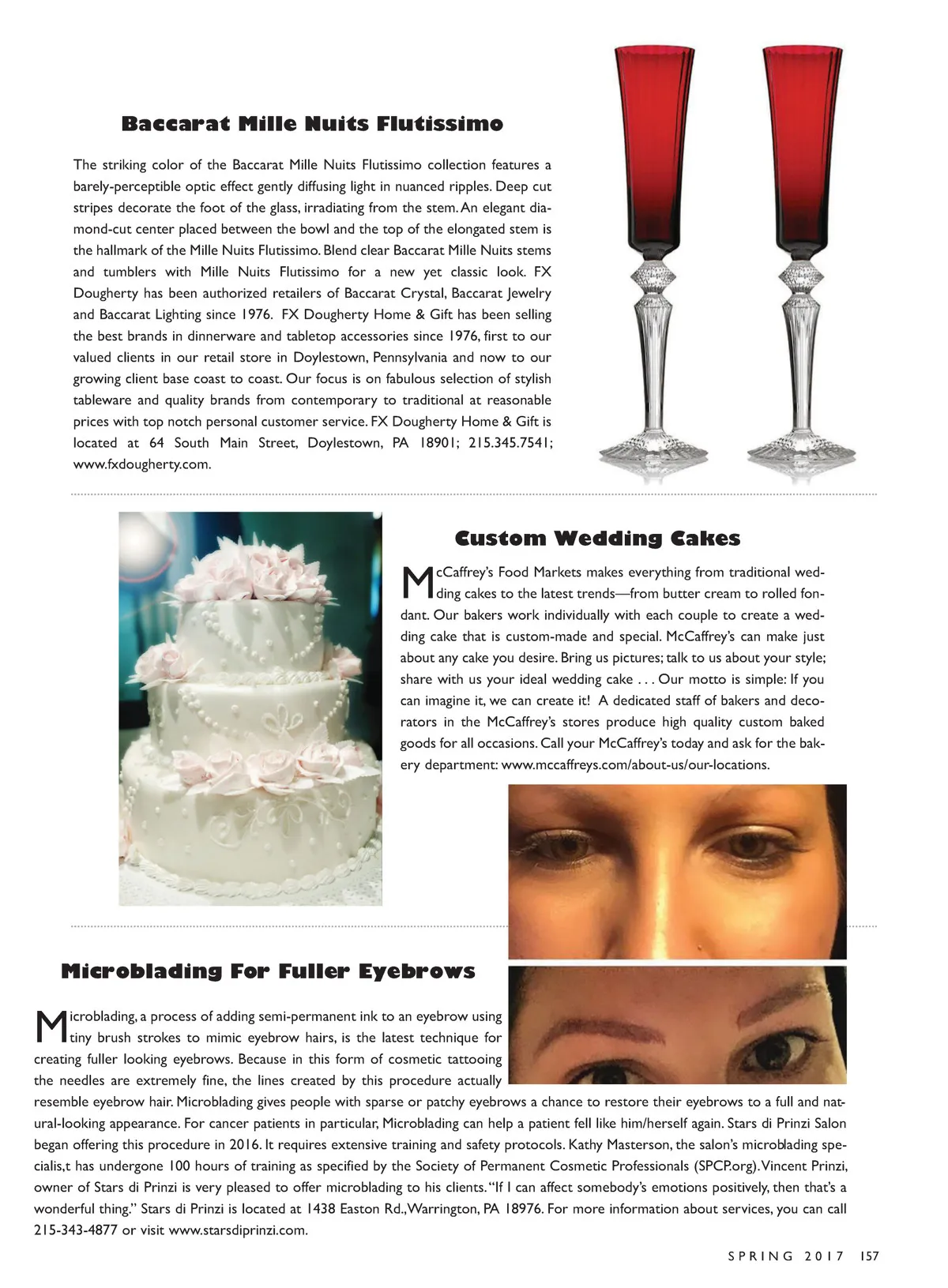 Baccarat Mille Nuits Flutissimo

The striking color of the Baccarat Mille Nuits Flutissimo collection features a barely-perceptible optic effect gently diffusing light in nuanced ripples. Deep cut stripes decorate the foot of the glass, irradiating from the stem. An elegant diamond-cut center placed between the bowl and the top of the elongated stem is the hallmark of the Mille Nuits Flutissimo. Blend clear Baccarat Mille Nuits stems and tumblers with Mille Nuits Flutissimo for a new yet classic look. FX Dougherty has been authorized retailers of Baccarat Crystal, Baccarat Jewelry and Baccarat Lighting since 1976. FX Dougherty Home & Gift has been selling the best brands in dinnerware and tabletop accessories since 1976, first to our valued clients in our retail store in Doylestown, Pennsylvania and now to our growing client base coast to coast. Our focus is on fabulous selection of stylish tableware and quality brands from contemporary to traditional at reasonable prices with top notch personal customer service. FX Dougherty Home & Gift is located at 64 South Main Street, Doylestown, PA 18901; 215.345.7541; www.fxdougherty.com.

Custom Wedding Cakes

McCaffrey's Food Markets makes everything from traditional wedding cakes to the latest trends—from butter cream to rolled fondant. Our bakers work individually with each couple to create a wedding cake that is custom-made and special. McCaffrey's can make just about any cake you desire. Bring us pictures; talk to us about your style; share with us your ideal wedding cake . . . Our motto is simple: If you can imagine it, we can create it! A dedicated staff of bakers and decorators in the McCaffrey's stores produce high quality custom baked goods for all occasions. Call your McCaffrey's today and ask for the bakery department: www.mccaffreys.com/about-us/our-locations.

Microblading For Fuller Eyebrows

Microblading, a process of adding semi-permanent ink to an eyebrow using tiny brush strokes to mimic eyebrow hairs, is the latest technique for creating fuller looking eyebrows. Because in this form of cosmetic tattooing the needles are extremely fine, the lines created by this procedure actually resemble eyebrow hair. Microblading gives people with sparse or patchy eyebrows a chance to restore their eyebrows to a full and natural-looking appearance. For cancer patients in particular, Microblading can help a patient fell like him/herself again. Stars di Prinzi Salon began offering this procedure in 2016. It requires extensive training and safety protocols. Kathy Masterson, the salon's microblading specialis,t has undergone 100 hours of training as specified by the Society of Permanent Cosmetic Professionals (SPCP.org). Vincent Prinzi, owner of Stars di Prinzi is very pleased to offer microblading to his clients. "If I can affect somebody's emotions positively, then that's a wonderful thing." Stars di Prinzi is located at 1438 Easton Rd., Warrington, PA 18976. For more information about services, you can call 215-343-4877 or visit www.starsdiprinzi.com.

SPRING 2017 157